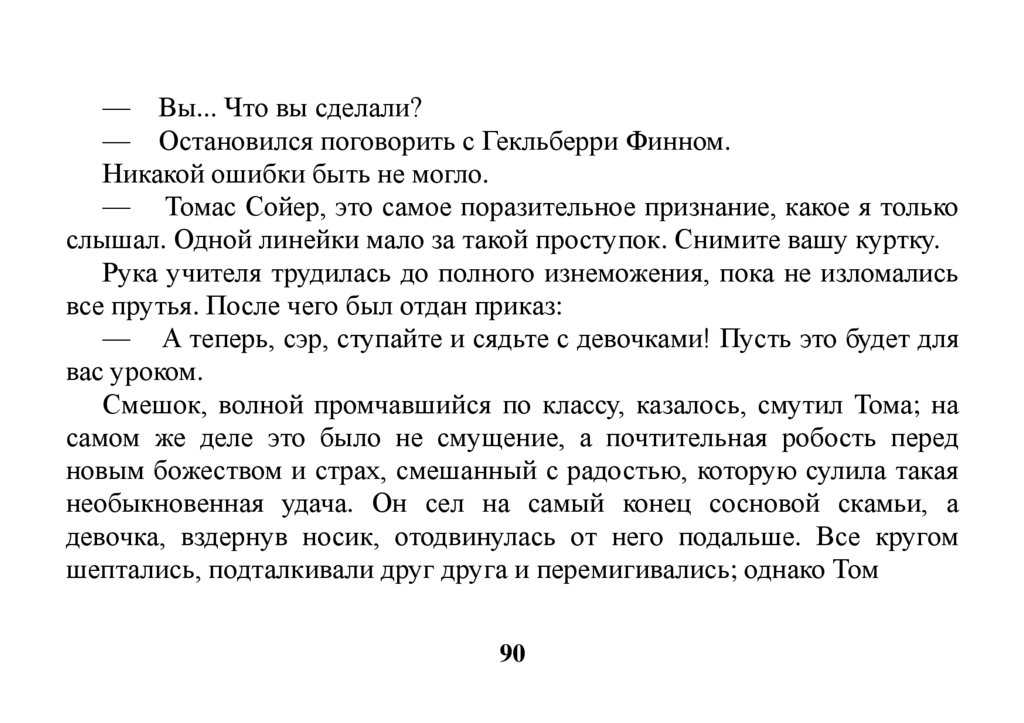 — Вы... Что вы сделали?

— Остановился поговорить с Гекльберри Финном.

Никакой ошибки быть не могло.

— Томас Сойер, это самое поразительное признание, какое я только слышал. Одной линейки мало за такой проступок. Снимите вашу куртку.

Рука учителя трудилась до полного изнеможения, пока не изломались все прутья. После чего был отдан приказ:

— А теперь, сэр, ступайте и сядьте с девочками! Пусть это будет для вас уроком.

Смешок, волной промчавшийся по классу, казалось, смутил Тома; на самом же деле это было не смущение, а почтительная робость перед новым божеством и страх, смешанный с радостью, которую сулила такая необыкновенная удача. Он сел на самый конец сосновой скамьи, а девочка, вздернув носик, отодвинулась от него подальше. Все кругом шептались, подталкивали друг друга и перемигивались; однако Том

90